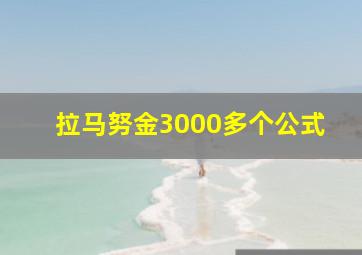 拉马努金3000多个公式